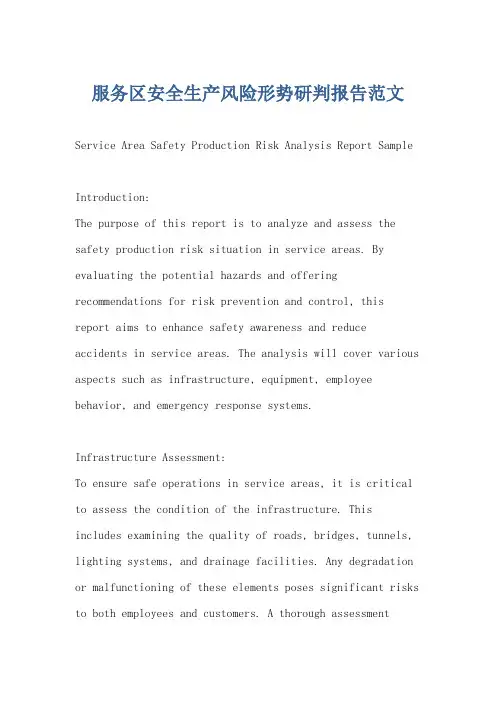 服务区安全生产风险形势研判报告范文

Service Area Safety Production Risk Analysis Report Sample

Introduction:
The purpose of this report is to analyze and assess the safety production risk situation in service areas. By evaluating the potential hazards and offering recommendations for risk prevention and control, this report aims to enhance safety awareness and reduce accidents in service areas. The analysis will cover various aspects such as infrastructure, equipment, employee behavior, and emergency response systems.

Infrastructure Assessment:
To ensure safe operations in service areas, it is critical to assess the condition of the infrastructure. This includes examining the quality of roads, bridges, tunnels, lighting systems, and drainage facilities. Any degradation or malfunctioning of these elements poses significant risks to both employees and customers. A thorough assessment